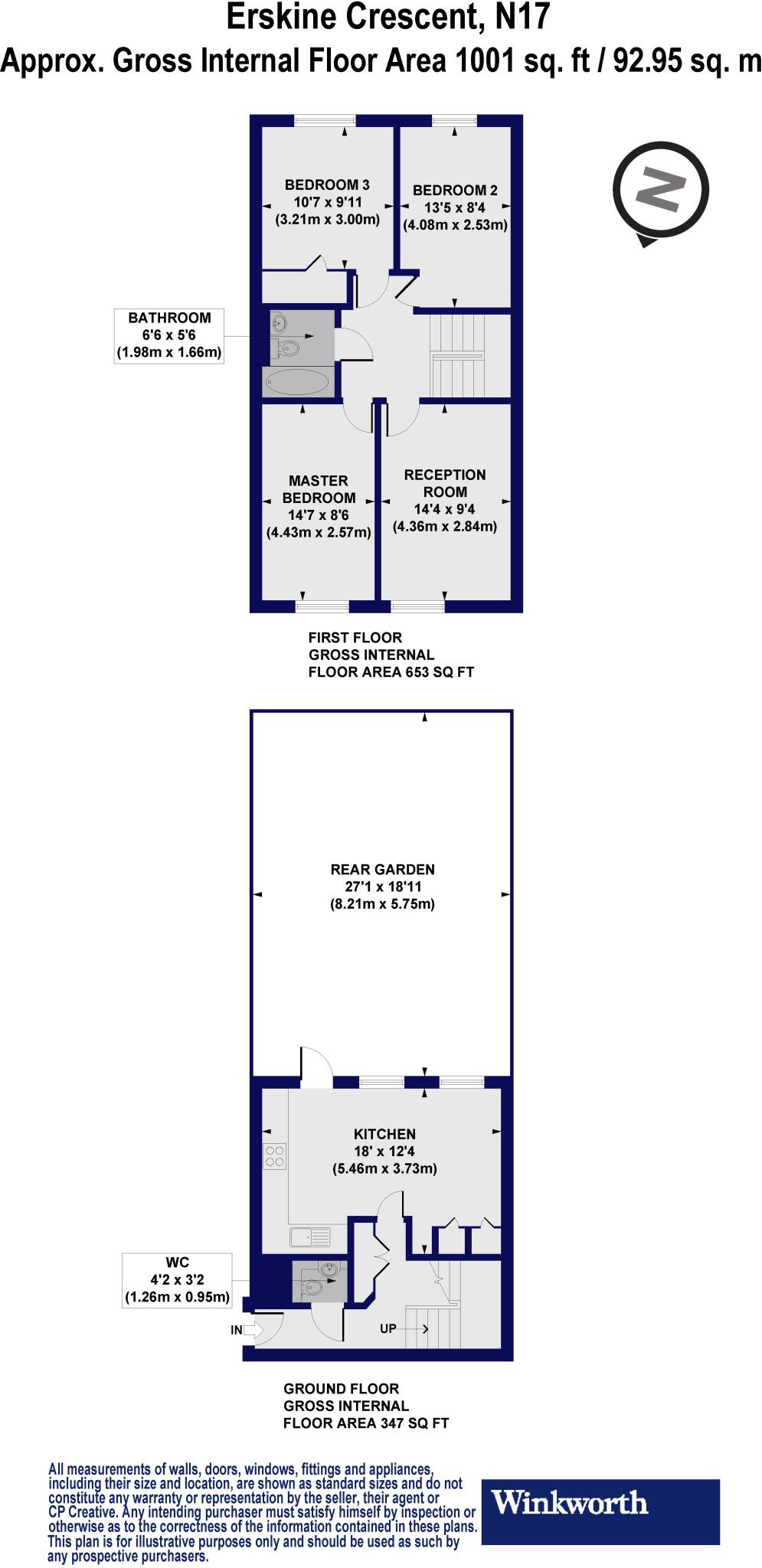 Erskine Crescent, N17
Approx. Gross Internal Floor Area 1001 sq. ft / 92.95 sq. m

BEDROOM 3
10'7 x 9'11
(3.21m x 3.00m)

BEDROOM 2
13'5 x 8'4
(4.08m x 2.53m)

N

BATHROOM
6'6 x 5'6
(1.98m x 1.66m)

MASTER
BEDROOM
14'7 x 8'6
(4.43m x 2.57m)

RECEPTION
ROOM
14'4 x 9'4
(4.36m x 2.84m)

FIRST FLOOR
GROSS INTERNAL
FLOOR AREA 653 SQ FT

REAR GARDEN
27'1 x 18'11
(8.21m x 5.75m)

KITCHEN
18' x 12'4
(5.46m x 3.73m)

WC
4'2 x 3'2
(1.26m x 0.95m)

IN

UP

GROUND FLOOR
GROSS INTERNAL
FLOOR AREA 347 SQ FT

All measurements of walls, doors, windows, fittings and appliances, including their size and location, are shown as standard sizes and do not constitute any warranty or representation by the seller, their agent or CP Creative. Any intending purchaser must satisfy himself by inspection or otherwise as to the correctness of the information contained in these plans. This plan is for illustrative purposes only and should be used as such by any prospective purchasers.

Winkworth